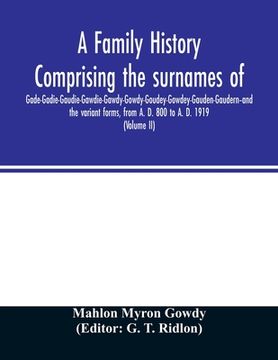 A Family History Comprising the surnames of

Gade-Gadie-Gaudie-Gawdie-Gawdy-Gowdy-Goudey-Gowdey-Gauden-Gaudern-and the variant forms, from A. D. 800 to A. D. 1919 (Volume II)

Mahlon Myron Gowdy
(Editor: G. T. Ridlon)